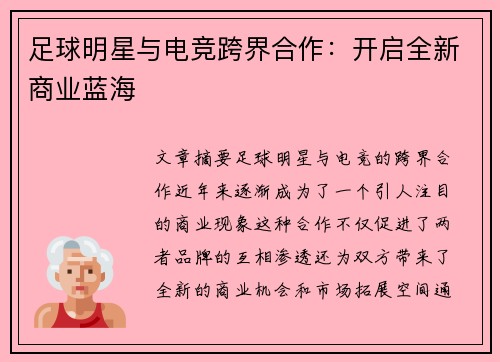 足球明星与电竞跨界合作：开启全新商业蓝海

文章摘要足球明星与电竞的跨界合作近年来逐渐成为了一个引人注目的商业现象这种合作不仅促进了两者品牌的互相渗透还为双方带来了全新的商业机会和市场拓展空间通